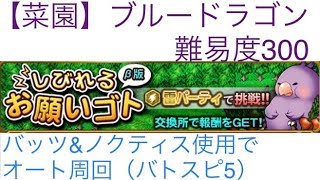 【菜園】ブルードラゴン
難易度300

しびれる
β版
お願いゴト
雷パーティで挑戦!!
交換所で報酬をGET!

バッツ&ノクティス使用で
オート周回（バトスピ5）